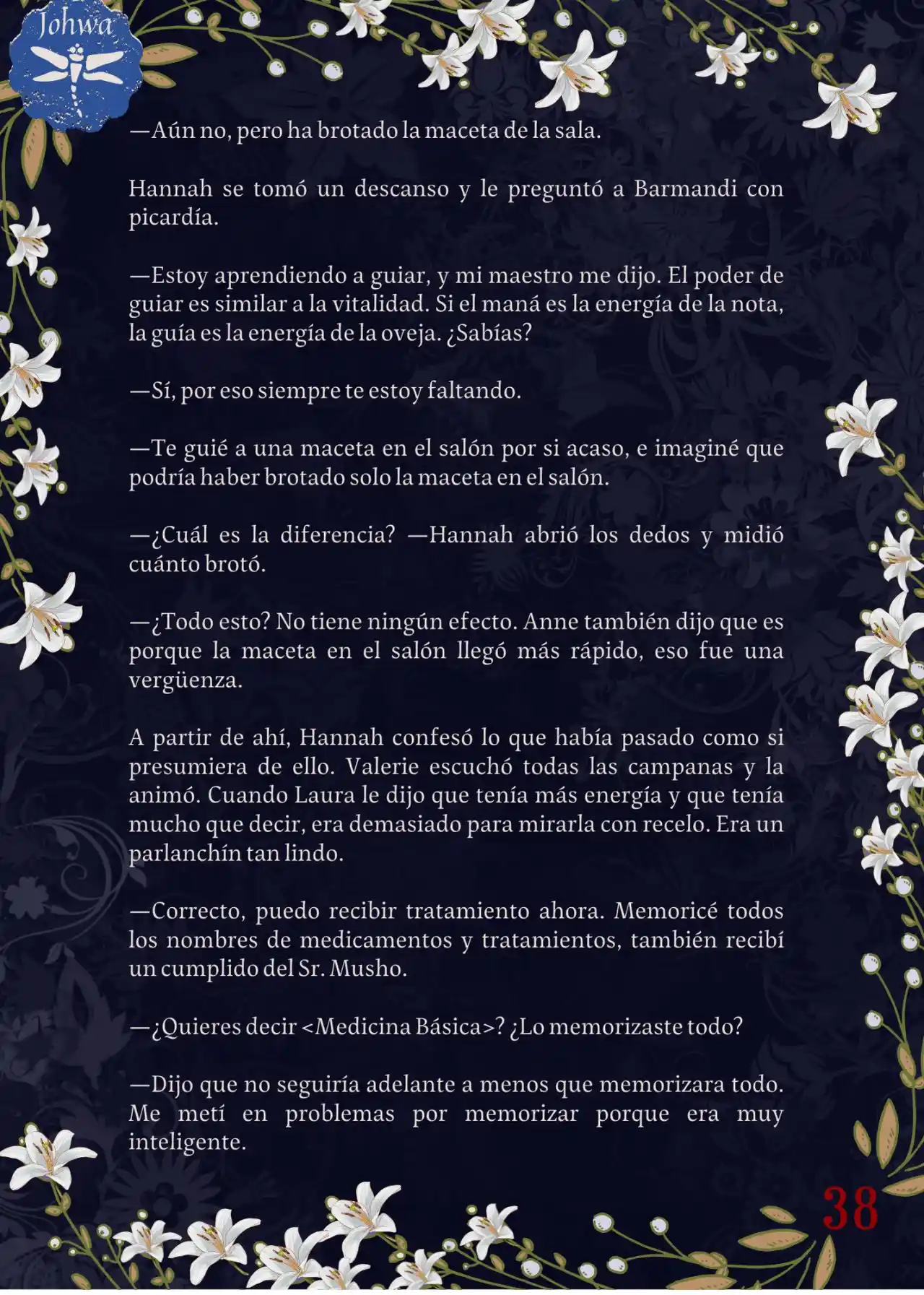 Johwa

—Aún no, pero ha brotado la maceta de la sala.

Hannah se tomó un descanso y le preguntó a Barmandi con picardía.

—Estoy aprendiendo a guiar, y mi maestro me dijo. El poder de guiar es similar a la vitalidad. Si el maná es la energía de la nota, la guía es la energía de la oveja. ¿Sabías?

—Sí, por eso siempre te estoy faltando.

—Te guié a una maceta en el salón por si acaso, e imaginé que podría haber brotado solo la maceta en el salón.

—¿Cuál es la diferencia? —Hannah abrió los dedos y midió cuánto brotó.

—¿Todo esto? No tiene ningún efecto. Anne también dijo que es porque la maceta en el salón llegó más rápido, eso fue una vergüenza.

A partir de ahí, Hannah confesó lo que había pasado como si presumiera de ello. Valerie escuchó todas las campanas y la animó. Cuando Laura le dijo que tenía más energía y que tenía mucho que decir, era demasiado para mirarla con recelo. Era un parlanchín tan lindo.

—Correcto, puedo recibir tratamiento ahora. Memoricé todos los nombres de medicamentos y tratamientos, también recibí un cumplido del Sr. Musho.

—¿Quieres decir <Medicina Básica>? ¿Lo memorizaste todo?

—Dijo que no seguiría adelante a menos que memorizara todo. Me metí en problemas por memorizar porque era muy inteligente.

38